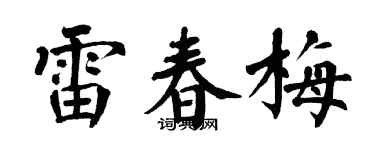 雷春梅

词典网